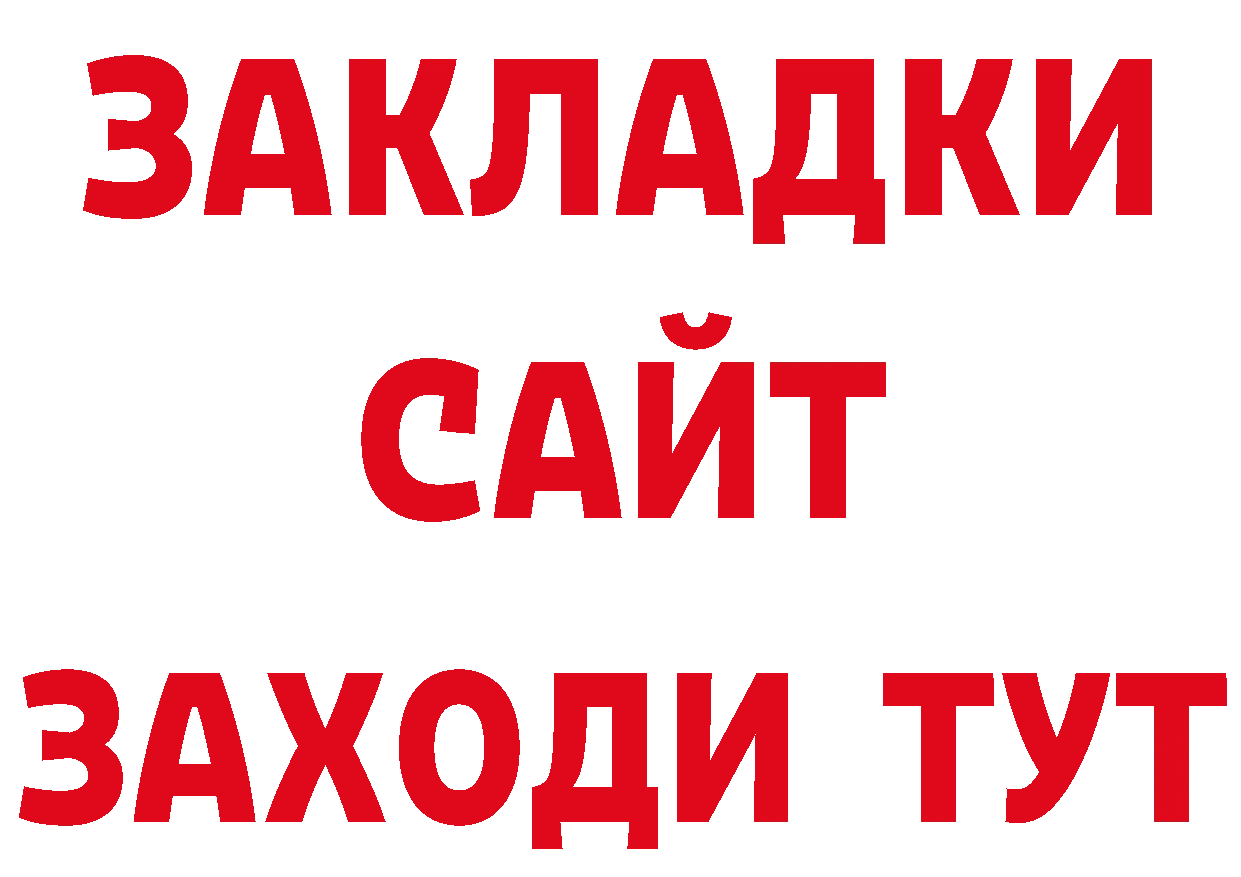 ЗАКЛАДКИ
САЙТ
ЗАХОДИ ТУТ